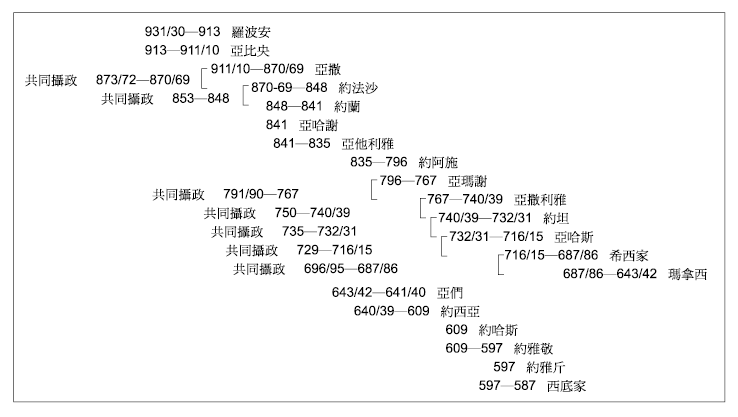 931/30—913 羅波安
913—911/10 亞比央
共同攝政 873/72—870/69
911/10—870/69 亞撒
共同攝政 853—848
870-69—848 約法沙
848—841 約蘭
841 亞哈謝
841—835 亞他利雅
835—796 約阿施
796—767 亞瑪謝
共同攝政 791/90—767
767—740/39 亞撒利雅
共同攝政 750—740/39
740/39—732/31 約坦
共同攝政 735—732/31
732/31—716/15 亞哈斯
共同攝政 729—716/15
716/15—687/86 希西家
共同攝政 696/95—687/86
687/86—643/42 瑪拿西
643/42—641/40 亞們
640/39—609 約西亞
609 約哈斯
609—597 約雅敬
597 約雅斤
597—587 西底家